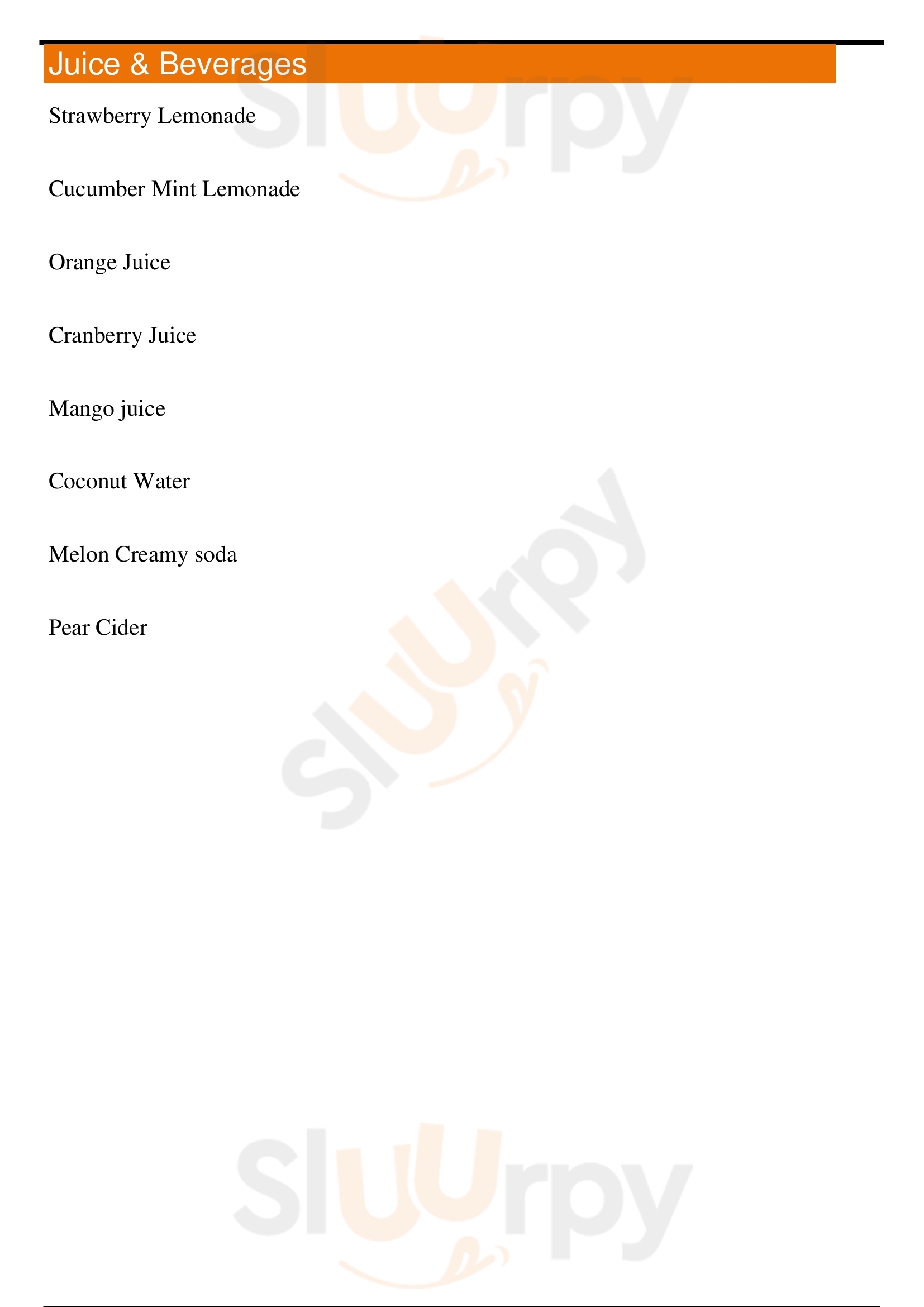 Juice & Beverages

Strawberry Lemonade

Cucumber Mint Lemonade

Orange Juice

Cranberry Juice

Mango juice

Coconut Water

Melon Creamy soda

Pear Cider

Sluurpy